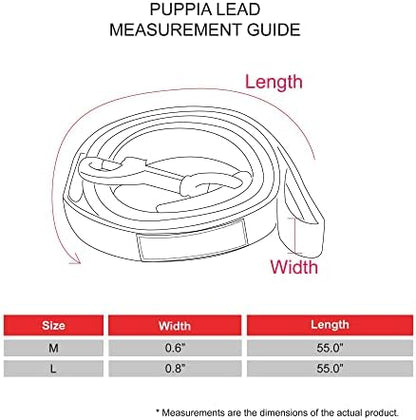 PUPPIA LEAD
MEASUREMENT GUIDE

Length

Width

| Size | Width | Length |
|---|---|---|
| M | 0.6" | 55.0" |
| L | 0.8" | 55.0" |

* Measurements are the dimensions of the actual product.